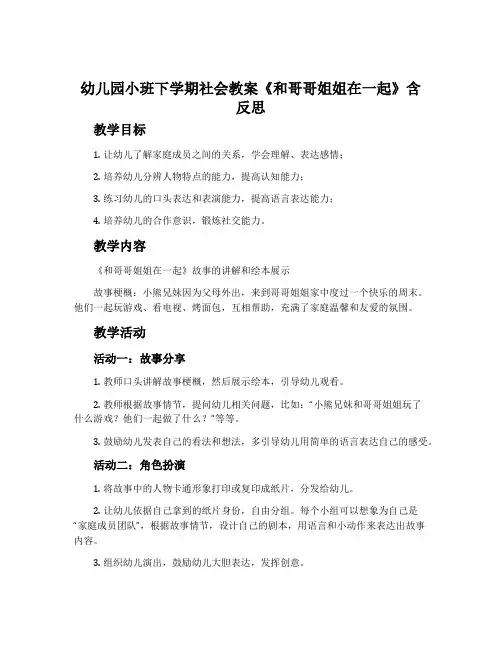 幼儿园小班下学期社会教案《和哥哥姐姐在一起》含反思

教学目标

1. 让幼儿了解家庭成员之间的关系，学会理解、表达感情；

2. 培养幼儿分辨人物特点的能力，提高认知能力；

3. 练习幼儿的口头表达和表演能力，提高语言表达能力；

4. 培养幼儿的合作意识，锻炼社交能力。

教学内容

《和哥哥姐姐在一起》故事的讲解和绘本展示

故事梗概：小熊兄妹因为父母外出，来到哥哥姐姐家中度过一个快乐的周末。他们一起玩游戏、看电视、烤面包，互相帮助，充满了家庭温馨和友爱的氛围。

教学活动

活动一：故事分享

1. 教师口头讲解故事梗概，然后展示绘本，引导幼儿观看。

2. 教师根据故事情节，提问幼儿相关问题，比如：“小熊兄妹和哥哥姐姐玩了什么游戏？他们一起做了什么？”等等。

3. 鼓励幼儿发表自己的看法和想法，多引导幼儿用简单的语言表达自己的感受。

活动二：角色扮演

1. 将故事中的人物卡通形象打印或复印成纸片，分发给幼儿。

2. 让幼儿依据自己拿到的纸片身份，自由分组。每个小组可以想象为自己是“家庭成员团队”，根据故事情节，设计自己的剧本，用语言和小动作来表达出故事内容。

3. 组织幼儿演出，鼓励幼儿大胆表达，发挥创意。